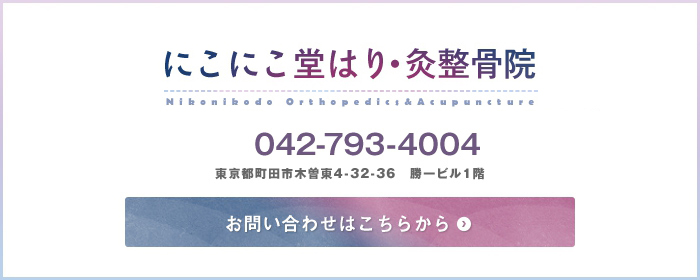 にこにこ堂はり・灸整骨院
Nikonikodo Orthopedics&Acupuncture

042-793-4004
東京都町田市木曽東4-32-36　勝一ビル1階

お問い合わせはこちらから